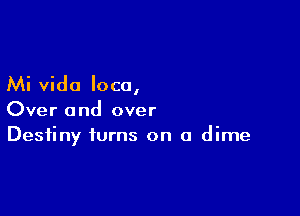 Mi vida loca,
Over and over
Destiny turns on a dime